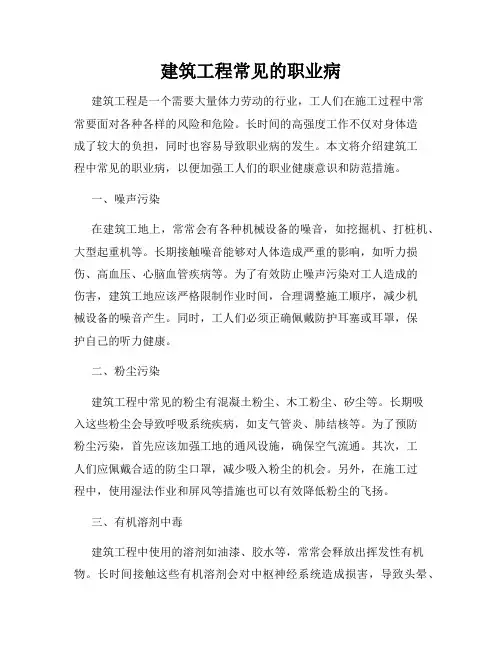 建筑工程常见的职业病

建筑工程是一个需要大量体力劳动的行业，工人们在施工过程中常常要面对各种各样的风险和危险。长时间的高强度工作不仅对身体造成了较大的负担，同时也容易导致职业病的发生。本文将介绍建筑工程中常见的职业病，以便加强工人们的职业健康意识和防范措施。

一、噪声污染

在建筑工地上，常常会有各种机械设备的噪音，如挖掘机、打桩机、大型起重机等。长期接触噪音能够对人体造成严重的影响，如听力损伤、高血压、心脑血管疾病等。为了有效防止噪声污染对工人造成的伤害，建筑工地应该严格限制作业时间，合理调整施工顺序，减少机械设备的噪音产生。同时，工人们必须正确佩戴防护耳塞或耳罩，保护自己的听力健康。

二、粉尘污染

建筑工程中常见的粉尘有混凝土粉尘、木工粉尘、矽尘等。长期吸入这些粉尘会导致呼吸系统疾病，如支气管炎、肺结核等。为了预防粉尘污染，首先应该加强工地的通风设施，确保空气流通。其次，工人们应佩戴合适的防尘口罩，减少吸入粉尘的机会。另外，在施工过程中，使用湿法作业和屏风等措施也可以有效降低粉尘的飞扬。

三、有机溶剂中毒

建筑工程中使用的溶剂如油漆、胶水等，常常会释放出挥发性有机物。长时间接触这些有机溶剂会对中枢神经系统造成损害，导致头晕、